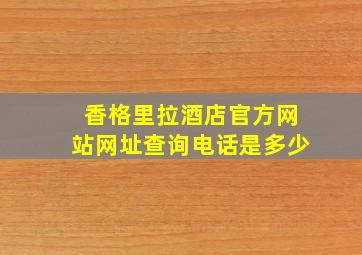 香格里拉酒店官方网站网址查询电话是多少